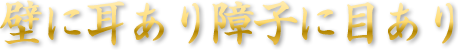 壁に耳あり障子に目あり